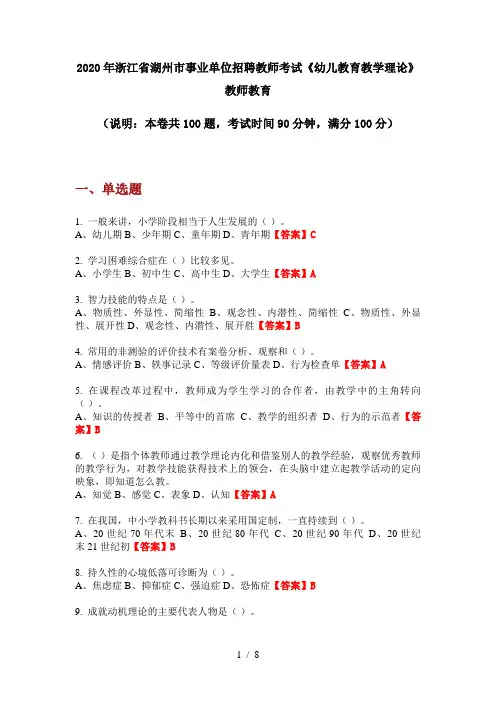 2020年浙江省湖州市事业单位招聘教师考试《幼儿教育教学理论》教师教育

（说明：本卷共100题，考试时间90分钟，满分100分）

一、单选题

1. 一般来讲，小学阶段相当于人生发展的（ ）。
A、幼儿期 B、少年期 C、童年期 D、青年期【答案】C

2. 学习困难综合症在（ ）比较多见。
A、小学生 B、初中生 C、高中生 D、大学生【答案】A

3. 智力技能的特点是（ ）。
A、物质性、外显性、简缩性 B、观念性、内潜性、简缩性 C、物质性、外显性、展开性 D、观念性、内潜性、展开胜【答案】B

4. 常用的非测验的评价技术有案卷分析、观察和（ ）。
A、情感评价 B、轶事记录 C、等级评价量表 D、行为检查单【答案】A

5. 在课程改革过程中，教师成为学生学习的合作者，由教学中的主角转向（ ）。
A、知识的传授者 B、平等中的首席 C、教学的组织者 D、行为的示范者【答案】B

6. （ ）是指个体教师通过教学理论内化和借鉴别人的教学经验，观察优秀教师的教学行为，对教学技能获得技术上的领会，在头脑中建立起教学活动的定向映象，即知道怎么教。
A、知觉 B、感觉 C、表象 D、认知【答案】A

7. 在我国，中小学教科书长期以来采用国定制，一直持续到（ ）。
A、20世纪70年代末 B、20世纪80年代 C、20世纪90年代 D、20世纪末21世纪初【答案】B

8. 持久性的心境低落可诊断为（ ）。
A、焦虑症 B、抑郁症 C、强迫症 D、恐怖症【答案】B

9. 成就动机理论的主要代表人物是（ ）。

1 / 8